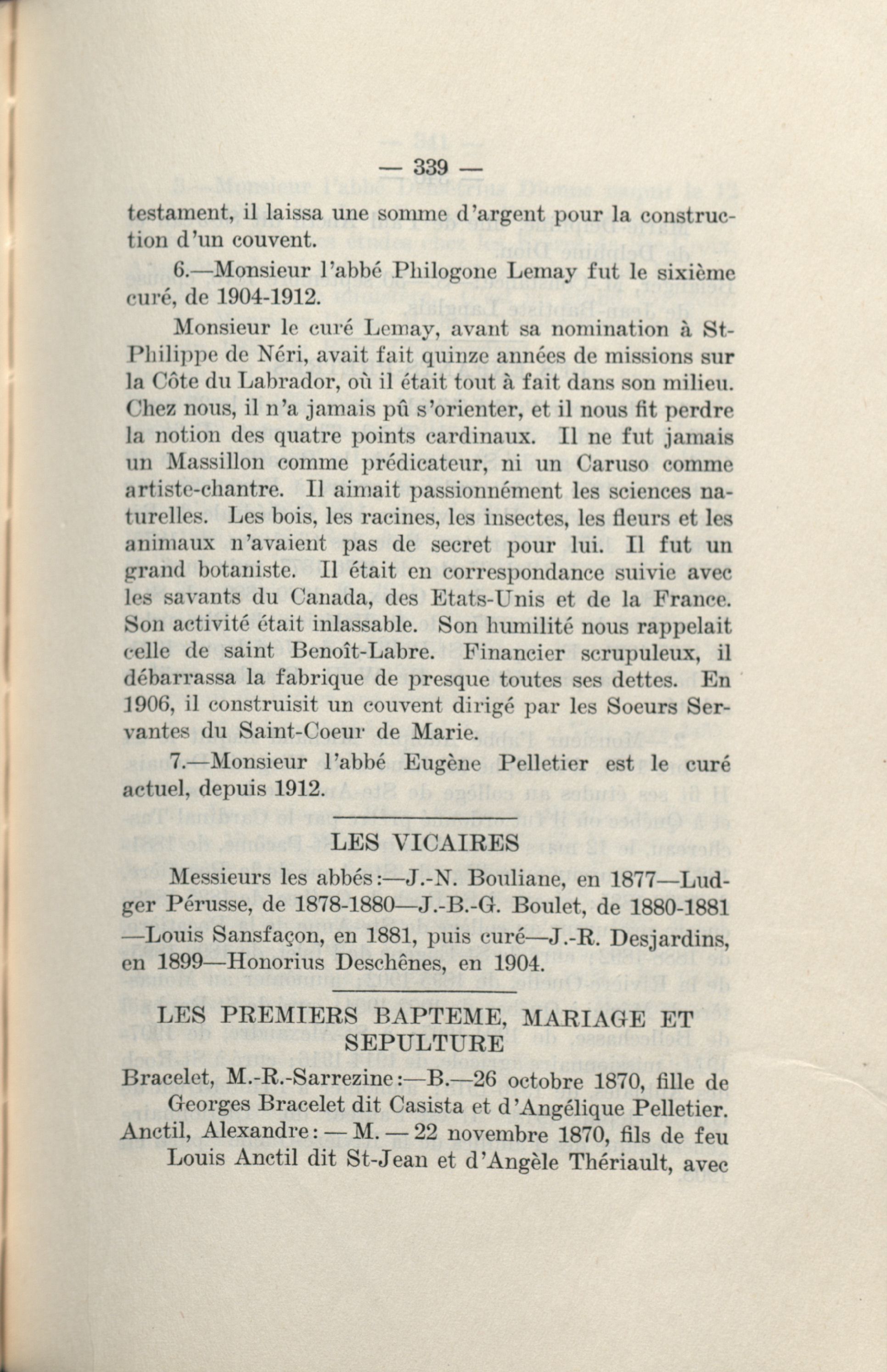 — 339 —

testament, il laissa une somme d'argent pour la construction d'un couvent.

6.—Monsieur l'abbé Philogone Lemay fut le sixième curé, de 1904-1912.

Monsieur le curé Lemay, avant sa nomination à St-Philippe de Néri, avait fait quinze années de missions sur la Côte du Labrador, où il était tout à fait dans son milieu. Chez nous, il n'a jamais pû s'orienter, et il nous fit perdre la notion des quatre points cardinaux. Il ne fut jamais un Massillon comme prédicateur, ni un Caruso comme artiste-chantre. Il aimait passionnément les sciences naturelles. Les bois, les racines, les insectes, les fleurs et les animaux n'avaient pas de secret pour lui. Il fut un grand botaniste. Il était en correspondance suivie avec les savants du Canada, des Etats-Unis et de la France. Son activité était inlassable. Son humilité nous rappelait celle de saint Benoît-Labre. Financier scrupuleux, il débarrassa la fabrique de presque toutes ses dettes. En 1906, il construisit un couvent dirigé par les Soeurs Servantes du Saint-Coeur de Marie.

7.—Monsieur l'abbé Eugène Pelletier est le curé actuel, depuis 1912.

LES VICAIRES

Messieurs les abbés:—J.-N. Bouliane, en 1877—Ludger Pérusse, de 1878-1880—J.-B.-G. Boulet, de 1880-1881—Louis Sansfaçon, en 1881, puis curé—J.-R. Desjardins, en 1899—Honorius Deschênes, en 1904.

LES PREMIERS BAPTEME, MARIAGE ET SEPULTURE

Bracelet, M.-R.-Sarrezine:—B.—26 octobre 1870, fille de Georges Bracelet dit Casista et d'Angélique Pelletier.
Anctil, Alexandre: — M. — 22 novembre 1870, fils de feu Louis Anctil dit St-Jean et d'Angèle Thériault, avec